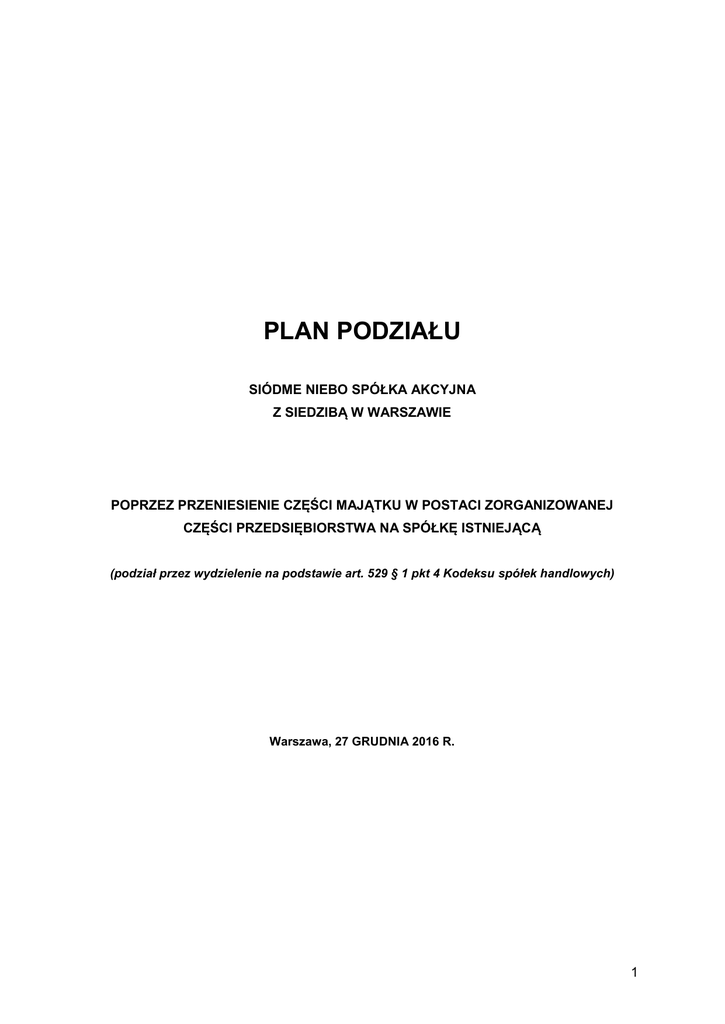 PLAN PODZIAŁU

SIÓDME NIEBO SPÓŁKA AKCYJNA
Z SIEDZIBĄ W WARSZAWIE

POPRZEZ PRZENIESIENIE CZĘŚCI MAJĄTKU W POSTACI ZORGANIZOWANEJ CZĘŚCI PRZEDSIĘBIORSTWA NA SPÓŁKĘ ISTNIEJĄCĄ

(podział przez wydzielenie na podstawie art. 529 § 1 pkt 4 Kodeksu spółek handlowych)

Warszawa, 27 GRUDNIA 2016 R.

1